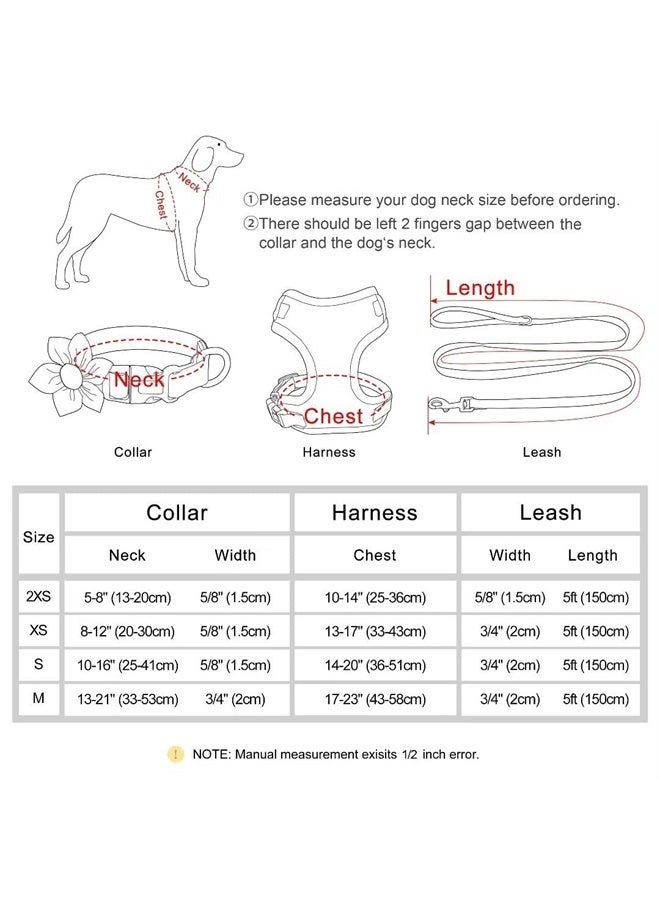 Neck
Chest

①Please measure your dog neck size before ordering.
②There should be left 2 fingers gap between the collar and the dog's neck.

Neck
Chest
Length

Collar
Harness
Leash

| Size | Collar | | Harness | Leash | |
|---|---|---|---|---|---|
| | Neck | Width | Chest | Width | Length |
| 2XS | 5-8" (13-20cm) | 5/8" (1.5cm) | 10-14" (25-36cm) | 5/8" (1.5cm) | 5ft (150cm) |
| XS | 8-12" (20-30cm) | 5/8" (1.5cm) | 13-17" (33-43cm) | 3/4" (2cm) | 5ft (150cm) |
| S | 10-16" (25-41cm) | 5/8" (1.5cm) | 14-20" (36-51cm) | 3/4" (2cm) | 5ft (150cm) |
| M | 13-21" (33-53cm) | 3/4" (2cm) | 17-23" (43-58cm) | 3/4" (2cm) | 5ft (150cm) |

! NOTE: Manual measurement exisits 1/2 inch error.